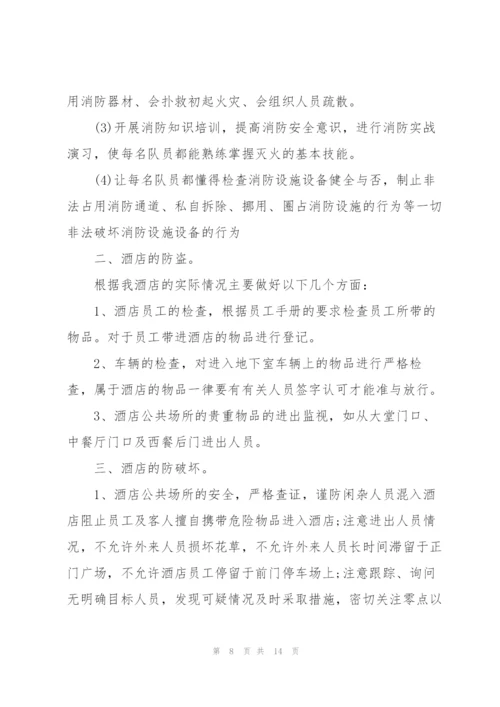 用消防器材、会扑救初起火灾、会组织人员疏散。

(3)开展消防知识培训，提高消防安全意识，进行消防实战演习，使每名队员都能熟练掌握灭火的基本技能。

(4)让每名队员都懂得检查消防设施设备健全与否，制止非法占用消防通道、私自拆除、挪用、圈占消防设施的行为等一切非法破坏消防设施设备的行为

二、酒店的防盗。

根据我酒店的实际情况主要做好以下几个方面：

1、酒店员工的检查，根据员工手册的要求检查员工所带的物品。对于员工带进酒店的物品进行登记。

2、车辆的检查，对进入地下室车辆上的物品进行严格检查，属于酒店的物品一律要有有关人员签字认可才能准与放行。

3、酒店公共场所的贵重物品的进出监视，如从大堂门口、中餐厅门口及西餐后门进出人员。

三、酒店的防破坏。

1、酒店公共场所的安全，严格查证，谨防闲杂人员混入酒店阻止员工及客人擅自携带危险物品进入酒店;注意进出人员情况，不允许外来人员损坏花草，不允许外来人员长时间滞留于正门广场，不允许酒店员工停留于前门停车场上;注意跟踪、询问无明确目标人员，发现可疑情况及时采取措施，密切关注零点以

第 8 页 共 14 页